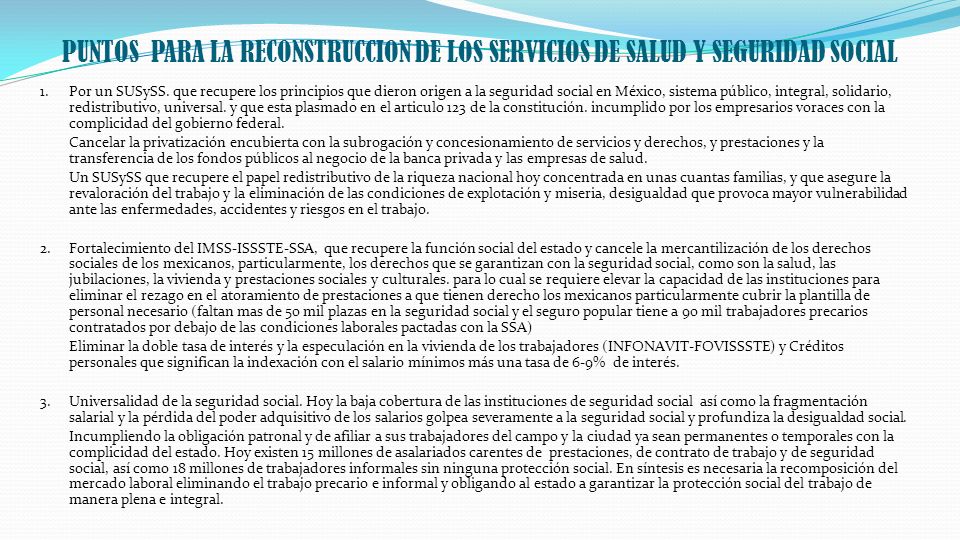 PUNTOS PARA LA RECONSTRUCCION DE LOS SERVICIOS DE SALUD Y SEGURIDAD SOCIAL

1. Por un SUSySS. que recupere los principios que dieron origen a la seguridad social en México, sistema público, integral, solidario, redistributivo, universal. y que esta plasmado en el articulo 123 de la constitución. incumplido por los empresarios voraces con la complicidad del gobierno federal.

Cancelar la privatización encubierta con la subrogación y concesionamiento de servicios y derechos, y prestaciones y la transferencia de los fondos públicos al negocio de la banca privada y las empresas de salud.

Un SUSySS que recupere el papel redistributivo de la riqueza nacional hoy concentrada en unas cuantas familias, y que asegure la revaloración del trabajo y la eliminación de las condiciones de explotación y miseria, desigualdad que provoca mayor vulnerabilidad ante las enfermedades, accidentes y riesgos en el trabajo.

2. Fortalecimiento del IMSS-ISSSTE-SSA, que recupere la función social del estado y cancele la mercantilización de los derechos sociales de los mexicanos, particularmente, los derechos que se garantizan con la seguridad social, como son la salud, las jubilaciones, la vivienda y prestaciones sociales y culturales. para lo cual se requiere elevar la capacidad de las instituciones para eliminar el rezago en el atoramiento de prestaciones a que tienen derecho los mexicanos particularmente cubrir la plantilla de personal necesario (faltan mas de 50 mil plazas en la seguridad social y el seguro popular tiene a 90 mil trabajadores precarios contratados por debajo de las condiciones laborales pactadas con la SSA)

Eliminar la doble tasa de interés y la especulación en la vivienda de los trabajadores (INFONAVIT-FOVISSSTE) y Créditos personales que significan la indexación con el salario mínimos más una tasa de 6-9% de interés.

3. Universalidad de la seguridad social. Hoy la baja cobertura de las instituciones de seguridad social así como la fragmentación salarial y la pérdida del poder adquisitivo de los salarios golpea severamente a la seguridad social y profundiza la desigualdad social.

Incumpliendo la obligación patronal y de afiliar a sus trabajadores del campo y la ciudad ya sean permanentes o temporales con la complicidad del estado. Hoy existen 15 millones de asalariados carentes de prestaciones, de contrato de trabajo y de seguridad social, así como 18 millones de trabajadores informales sin ninguna protección social. En síntesis es necesaria la recomposición del mercado laboral eliminando el trabajo precario e informal y obligando al estado a garantizar la protección social del trabajo de manera plena e integral.